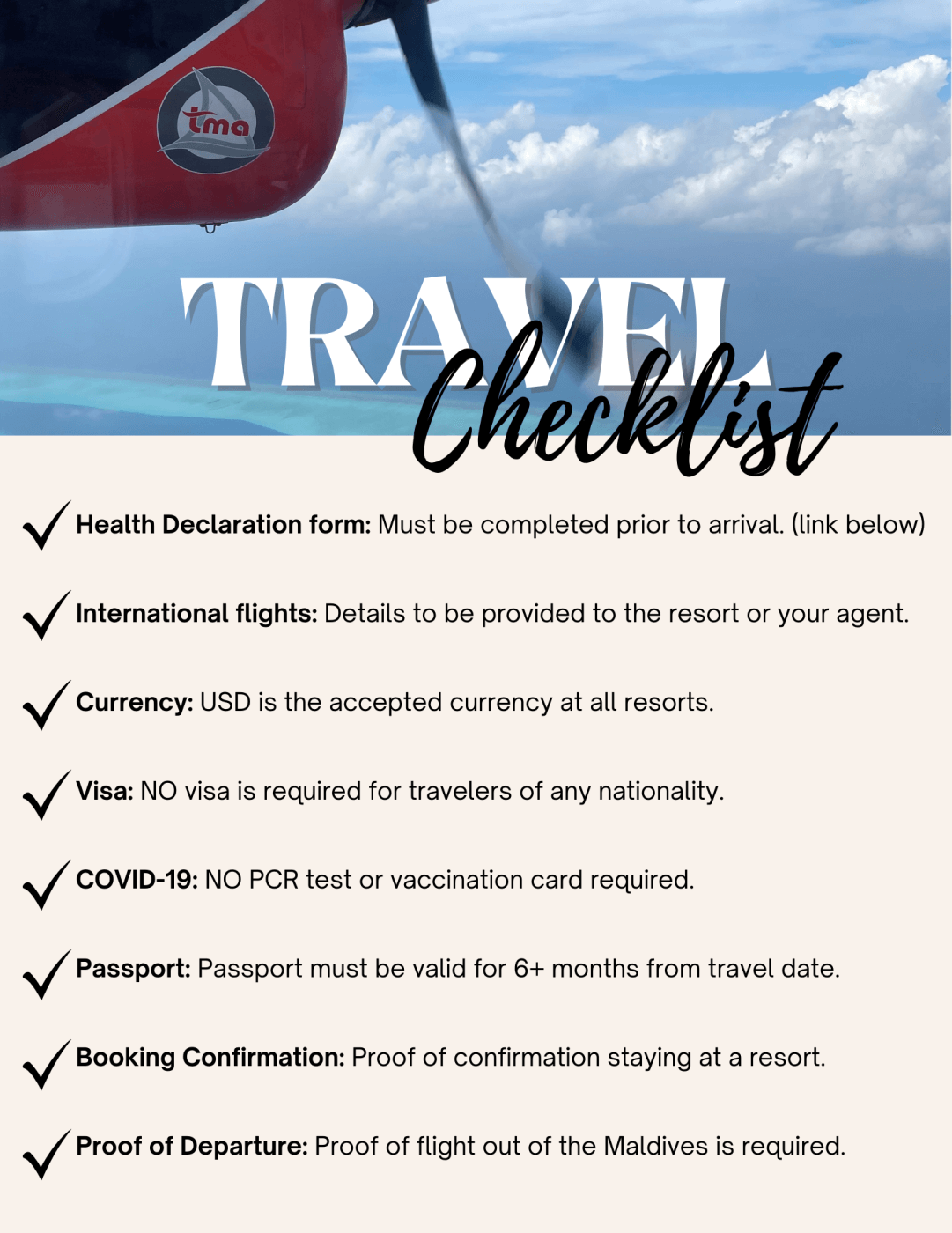 tma

TRAVEL Checklist

Health Declaration form: Must be completed prior to arrival. (link below)

International flights: Details to be provided to the resort or your agent.

Currency: USD is the accepted currency at all resorts.

Visa: NO visa is required for travelers of any nationality.

COVID-19: NO PCR test or vaccination card required.

Passport: Passport must be valid for 6+ months from travel date.

Booking Confirmation: Proof of confirmation staying at a resort.

Proof of Departure: Proof of flight out of the Maldives is required.